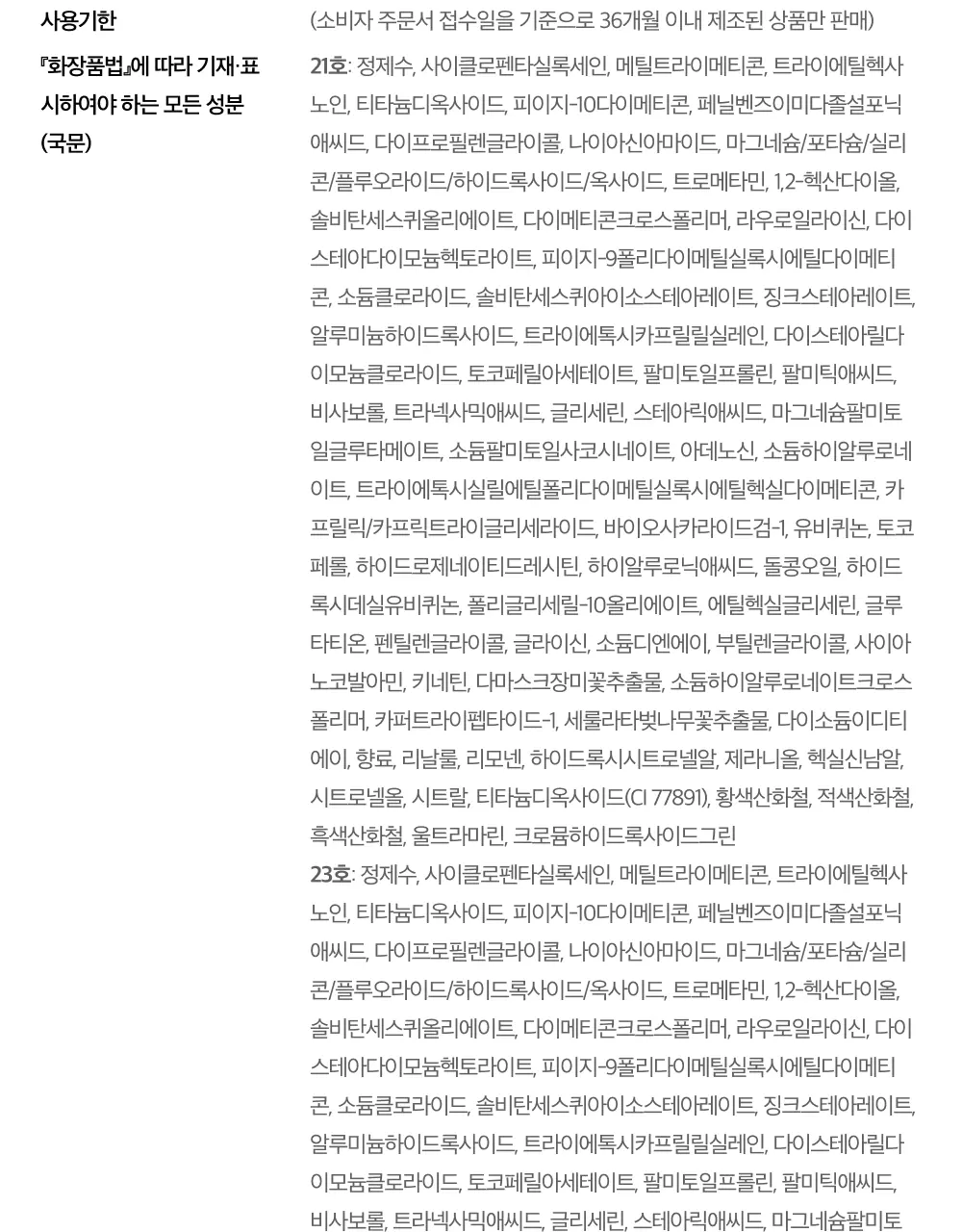 사용기한

(소비자 주문서 접수일을 기준으로 36개월 이내 제조된 상품만 판매)

『화장품법』에 따라 기재·표시하여야 하는 모든 성분 (국문)

21호: 정제수, 사이클로펜타실록세인, 메틸트라이메티콘, 트라이에틸헥사노인, 티타늄디옥사이드, 피이지-10다이메티콘, 페닐벤즈이미다졸설포닉애씨드, 다이프로필렌글라이콜, 나이아신아마이드, 마그네슘/포타슘/실리콘/플루오라이드/하이드록사이드/옥사이드, 트로메타민, 1,2-헥산다이올, 솔비탄세스퀴올리에이트, 다이메티콘크로스폴리머, 라우로일라이신, 다이스테아다이모늄헥토라이트, 피이지-9폴리다이메틸실록시에틸다이메티콘, 소듐클로라이드, 솔비탄세스퀴아이소스테아레이트, 징크스테아레이트, 알루미늄하이드록사이드, 트라이에톡시카프릴릴실레인, 다이스테아릴다이모늄클로라이드, 토코페릴아세테이트, 팔미토일프롤린, 팔미틱애씨드, 비사보롤, 트라넥사믹애씨드, 글리세린, 스테아릭애씨드, 마그네슘팔미토일글루타메이트, 소듐팔미토일사코시네이트, 아데노신, 소듐하이알루로네이트, 트라이에톡시실릴에틸폴리다이메틸실록시에틸헥실다이메티콘, 카프릴릭/카프릭트라이글리세라이드, 바이오사카라이드검-1, 유비퀴논, 토코페롤, 하이드로제네이티드레시틴, 하이알루로닉애씨드, 돌콩오일, 하이드록시데실유비퀴논, 폴리글리세릴-10올리에이트, 에틸헥실글리세린, 글루타티온, 펜틸렌글라이콜, 글라이신, 소듐디엔에이, 부틸렌글라이콜, 사이아노코발아민, 키네틴, 다마스크장미꽃추출물, 소듐하이알루로네이트크로스폴리머, 카퍼트라이펩타이드-1, 세룰라타벚나무꽃추출물, 다이소듐이디티에이, 향료, 리날룰, 리모넨, 하이드록시시트로넬알, 제라니올, 헥실신남알, 시트로넬올, 시트랄, 티타늄디옥사이드(CI 77891), 황색산화철, 적색산화철, 흑색산화철, 울트라마린, 크로뮴하이드록사이드그린
23호: 정제수, 사이클로펜타실록세인, 메틸트라이메티콘, 트라이에틸헥사노인, 티타늄디옥사이드, 피이지-10다이메티콘, 페닐벤즈이미다졸설포닉애씨드, 다이프로필렌글라이콜, 나이아신아마이드, 마그네슘/포타슘/실리콘/플루오라이드/하이드록사이드/옥사이드, 트로메타민, 1,2-헥산다이올, 솔비탄세스퀴올리에이트, 다이메티콘크로스폴리머, 라우로일라이신, 다이스테아다이모늄헥토라이트, 피이지-9폴리다이메틸실록시에틸다이메티콘, 소듐클로라이드, 솔비탄세스퀴아이소스테아레이트, 징크스테아레이트, 알루미늄하이드록사이드, 트라이에톡시카프릴릴실레인, 다이스테아릴다이모늄클로라이드, 토코페릴아세테이트, 팔미토일프롤린, 팔미틱애씨드, 비사보롤, 트라넥사믹애씨드, 글리세린, 스테아릭애씨드, 마그네슘팔미토